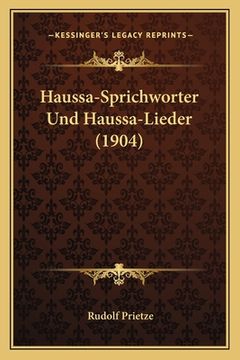 —KESSINGER'S LEGACY REPRINTS—

Haussa-Sprichworter Und Haussa-Lieder (1904)

Rudolf Prietze